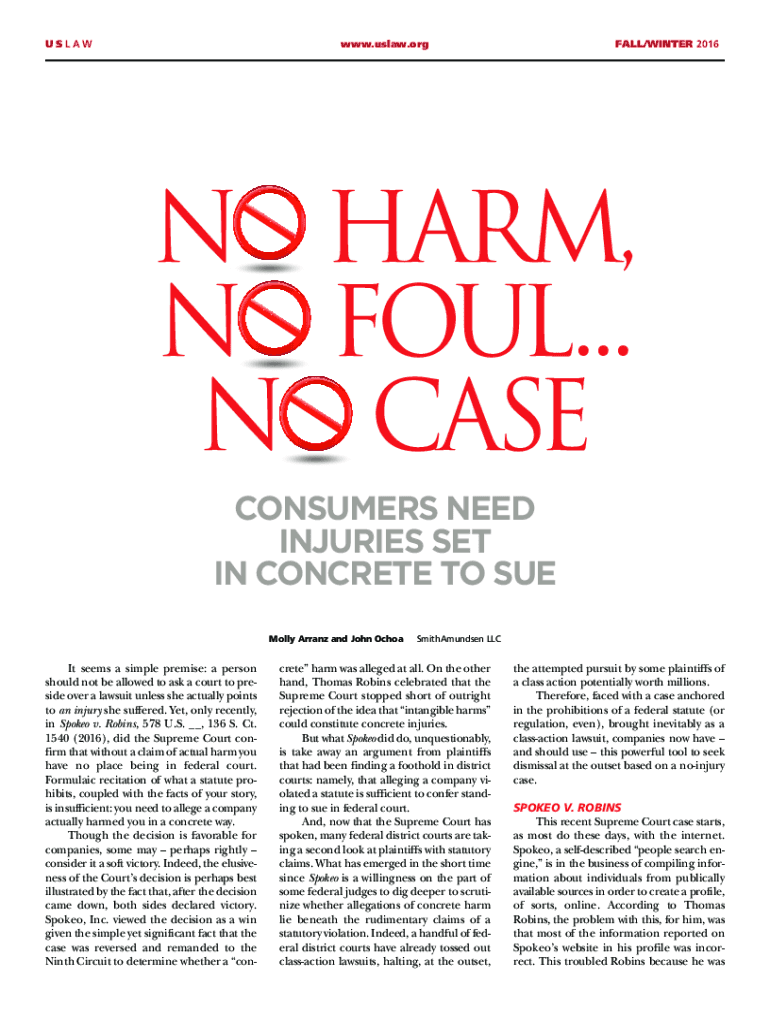 USLAW www.uslaw.org FALL/WINTER 2016

NO HARM,
NO FOUL...
NO CASE

CONSUMERS NEED
INJURIES SET
IN CONCRETE TO SUE

Molly Arranz and John Ochoa SmithAmundsen LLC

It seems a simple premise: a person should not be allowed to ask a court to preside over a lawsuit unless she actually points to an injury she suffered. Yet, only recently, in Spokeo v. Robins, 578 U.S. __, 136 S. Ct. 1540 (2016), did the Supreme Court confirm that without a claim of actual harm you have no place being in federal court. Formulaic recitation of what a statute prohibits, coupled with the facts of your story, is insufficient: you need to allege a company actually harmed you in a concrete way.

Though the decision is favorable for companies, some may – perhaps rightly – consider it a soft victory. Indeed, the elusiveness of the Court's decision is perhaps best illustrated by the fact that, after the decision came down, both sides declared victory. Spokeo, Inc. viewed the decision as a win given the simple yet significant fact that the case was reversed and remanded to the Ninth Circuit to determine whether a "concrete" harm was alleged at all. On the other hand, Thomas Robins celebrated that the Supreme Court stopped short of outright rejection of the idea that "intangible harms" could constitute concrete injuries.

But what Spokeo did do, unquestionably, is take away an argument from plaintiffs that had been finding a foothold in district courts: namely, that alleging a company violated a statute is sufficient to confer standing to sue in federal court.

And, now that the Supreme Court has spoken, many federal district courts are taking a second look at plaintiffs with statutory claims. What has emerged in the short time since Spokeo is a willingness on the part of some federal judges to dig deeper to scrutinize whether allegations of concrete harm lie beneath the rudimentary claims of a statutory violation. Indeed, a handful of federal district courts have already tossed out class-action lawsuits, halting, at the outset, the attempted pursuit by some plaintiffs of a class action potentially worth millions.

Therefore, faced with a case anchored in the prohibitions of a federal statute (or regulation, even), brought inevitably as a class-action lawsuit, companies now have – and should use – this powerful tool to seek dismissal at the outset based on a no-injury case.

SPOKEO V. ROBINS

This recent Supreme Court case starts, as most do these days, with the internet. Spokeo, a self-described "people search engine," is in the business of compiling information about individuals from publically available sources in order to create a profile, of sorts, online. According to Thomas Robins, the problem with this, for him, was that most of the information reported on Spokeo's website in his profile was incorrect. This troubled Robins because he was